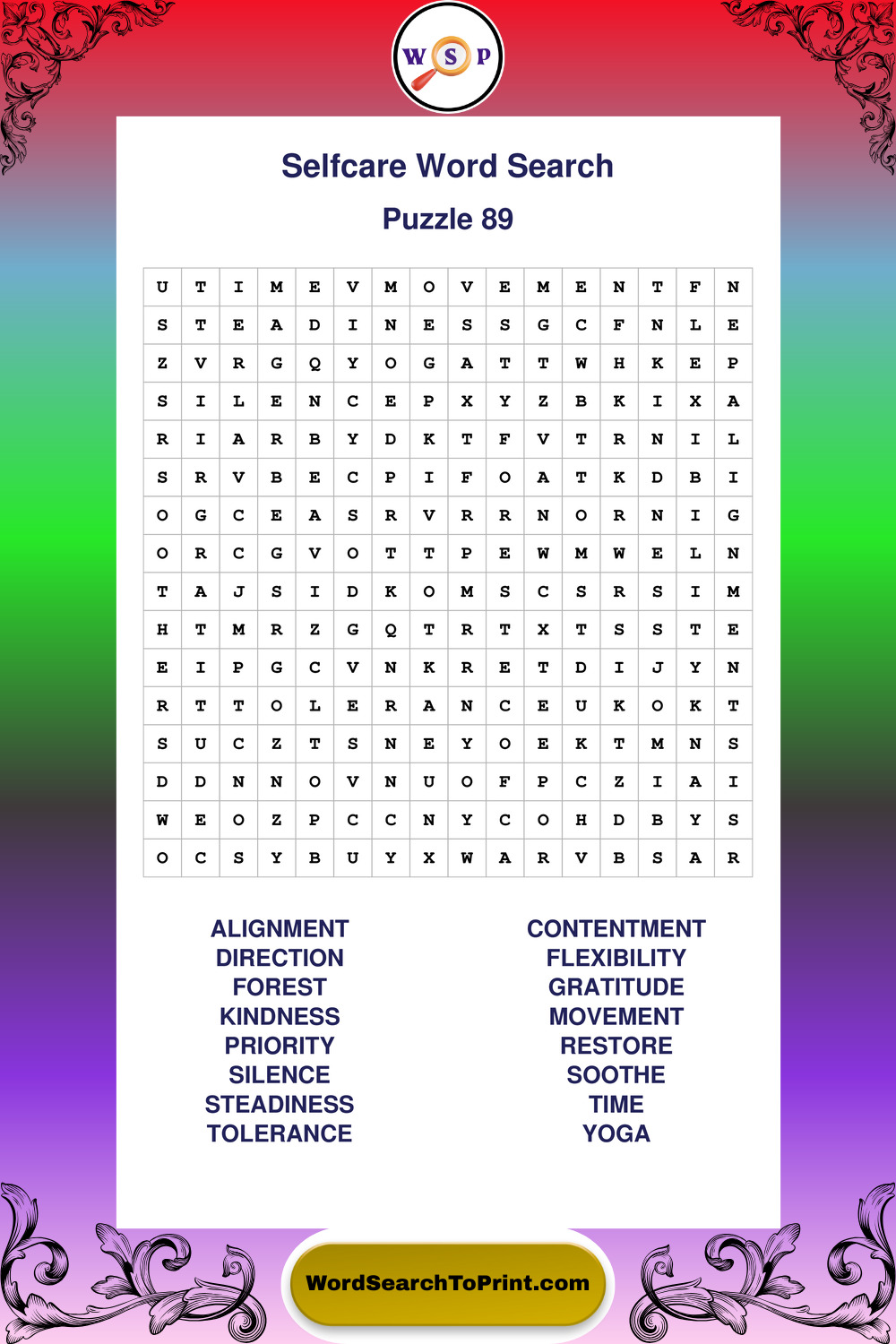 W S P

Selfcare Word Search

Puzzle 89

| U | T | I | M | E | V | M | O | V | E | M | E | N | T | F | N |
|---|---|---|---|---|---|---|---|---|---|---|---|---|---|---|---|
| S | T | E | A | D | I | N | E | S | S | G | C | F | N | L | E |
| Z | V | R | G | Q | Y | O | G | A | T | T | W | H | K | E | P |
| S | I | L | E | N | C | E | P | X | Y | Z | B | K | I | X | A |
| R | I | A | R | B | Y | D | K | T | F | V | T | R | N | I | L |
| S | R | V | B | E | C | P | I | F | O | A | T | K | D | B | I |
| O | G | C | E | A | S | R | V | R | R | N | O | R | N | I | G |
| O | R | C | G | V | O | T | T | P | E | W | M | W | E | L | N |
| T | A | J | S | I | D | K | O | M | S | C | S | R | S | I | M |
| H | T | M | R | Z | G | Q | T | R | T | X | T | S | S | T | E |
| E | I | P | G | C | V | N | K | R | E | T | D | I | J | Y | N |
| R | T | T | O | L | E | R | A | N | C | E | U | K | O | K | T |
| S | U | C | Z | T | S | N | E | Y | O | E | K | T | M | N | S |
| D | D | N | N | O | V | N | U | O | F | P | C | Z | I | A | I |
| W | E | O | Z | P | C | C | N | Y | C | O | H | D | B | Y | S |
| O | C | S | Y | B | U | Y | X | W | A | R | V | B | S | A | R |

ALIGNMENT
DIRECTION
FOREST
KINDNESS
PRIORITY
SILENCE
STEADINESS
TOLERANCE

CONTENTMENT
FLEXIBILITY
GRATITUDE
MOVEMENT
RESTORE
SOOTHE
TIME
YOGA

WordSearchToPrint.com